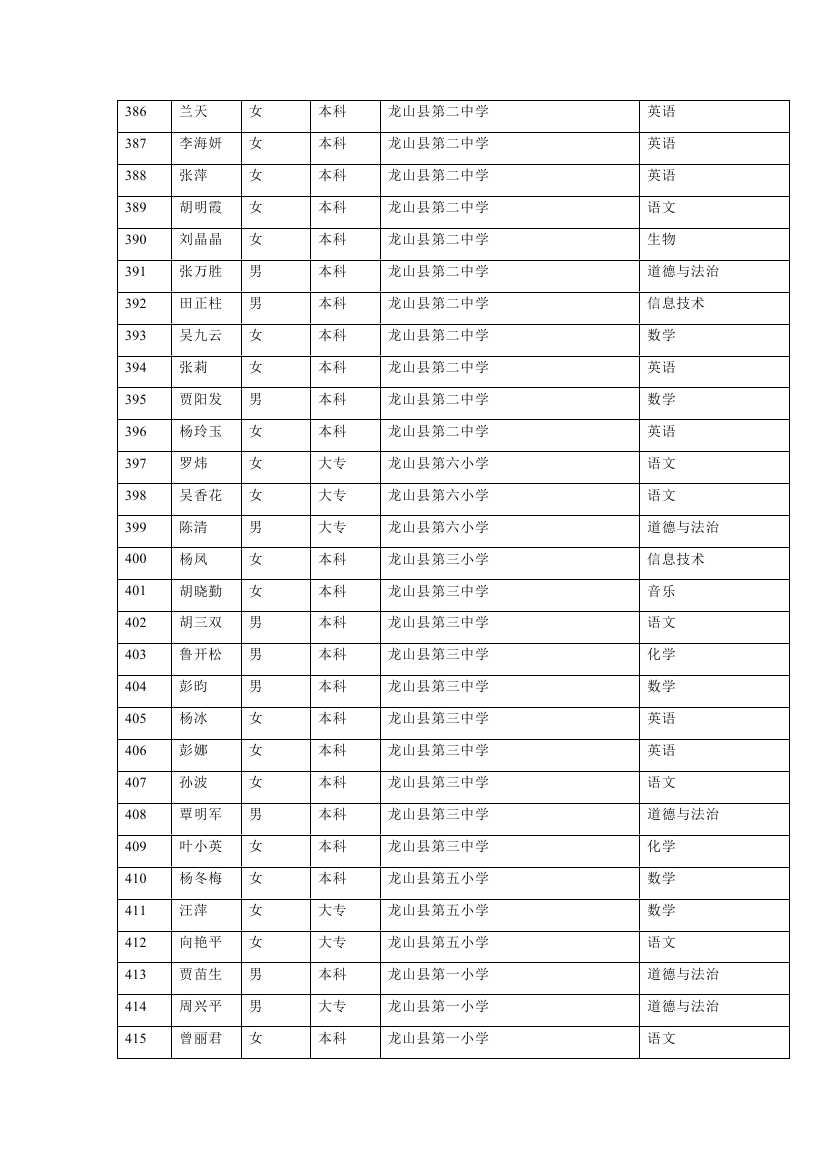 | 386 | 兰天 | 女 | 本科 | 龙山县第二中学 | 英语 |
|---|---|---|---|---|---|
| 387 | 李海妍 | 女 | 本科 | 龙山县第二中学 | 英语 |
| 388 | 张萍 | 女 | 本科 | 龙山县第二中学 | 英语 |
| 389 | 胡明霞 | 女 | 本科 | 龙山县第二中学 | 语文 |
| 390 | 刘晶晶 | 女 | 本科 | 龙山县第二中学 | 生物 |
| 391 | 张万胜 | 男 | 本科 | 龙山县第二中学 | 道德与法治 |
| 392 | 田正柱 | 男 | 本科 | 龙山县第二中学 | 信息技术 |
| 393 | 吴九云 | 女 | 本科 | 龙山县第二中学 | 数学 |
| 394 | 张莉 | 女 | 本科 | 龙山县第二中学 | 英语 |
| 395 | 贾阳发 | 男 | 本科 | 龙山县第二中学 | 数学 |
| 396 | 杨玲玉 | 女 | 本科 | 龙山县第二中学 | 英语 |
| 397 | 罗炜 | 女 | 大专 | 龙山县第六小学 | 语文 |
| 398 | 吴香花 | 女 | 大专 | 龙山县第六小学 | 语文 |
| 399 | 陈清 | 男 | 大专 | 龙山县第六小学 | 道德与法治 |
| 400 | 杨凤 | 女 | 本科 | 龙山县第三小学 | 信息技术 |
| 401 | 胡晓勤 | 女 | 本科 | 龙山县第三中学 | 音乐 |
| 402 | 胡三双 | 男 | 本科 | 龙山县第三中学 | 语文 |
| 403 | 鲁开松 | 男 | 本科 | 龙山县第三中学 | 化学 |
| 404 | 彭昀 | 男 | 本科 | 龙山县第三中学 | 数学 |
| 405 | 杨冰 | 女 | 本科 | 龙山县第三中学 | 英语 |
| 406 | 彭娜 | 女 | 本科 | 龙山县第三中学 | 英语 |
| 407 | 孙波 | 女 | 本科 | 龙山县第三中学 | 语文 |
| 408 | 覃明军 | 男 | 本科 | 龙山县第三中学 | 道德与法治 |
| 409 | 叶小英 | 女 | 本科 | 龙山县第三中学 | 化学 |
| 410 | 杨冬梅 | 女 | 本科 | 龙山县第五小学 | 数学 |
| 411 | 汪萍 | 女 | 大专 | 龙山县第五小学 | 数学 |
| 412 | 向艳平 | 女 | 大专 | 龙山县第五小学 | 语文 |
| 413 | 贾苗生 | 男 | 本科 | 龙山县第一小学 | 道德与法治 |
| 414 | 周兴平 | 男 | 大专 | 龙山县第一小学 | 道德与法治 |
| 415 | 曾丽君 | 女 | 本科 | 龙山县第一小学 | 语文 |